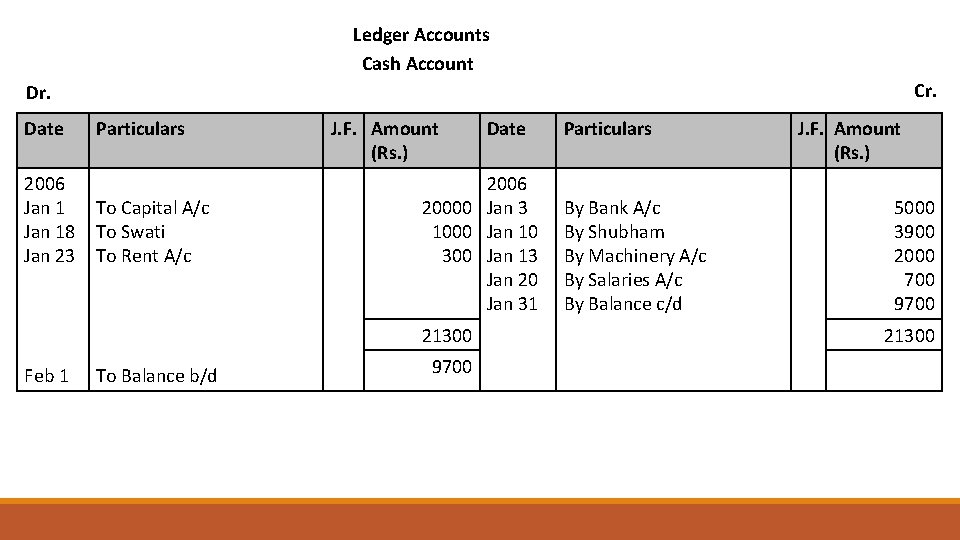 Ledger Accounts
Cash Account

Dr.

Cr.

| Date | Particulars | J.F. | Amount (Rs.) | Date | Particulars | J.F. | Amount (Rs.) |
|---|---|---|---|---|---|---|---|
| 2006 | | | | 2006 | | | |
| Jan 1 | To Capital A/c | | 20000 | Jan 3 | By Bank A/c | | 5000 |
| Jan 18 | To Swati | | 1000 | Jan 10 | By Shubham | | 3900 |
| Jan 23 | To Rent A/c | | 300 | Jan 13 | By Machinery A/c | | 2000 |
| | | | | Jan 20 | By Salaries A/c | | 700 |
| | | | | Jan 31 | By Balance c/d | | 9700 |
| | | | 21300 | | | | 21300 |
| Feb 1 | To Balance b/d | | 9700 | | | | |